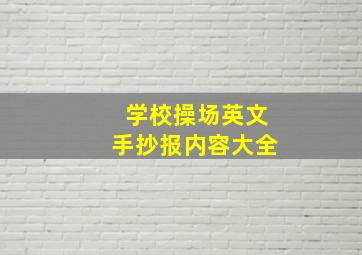 学校操场英文
手抄报内容大全